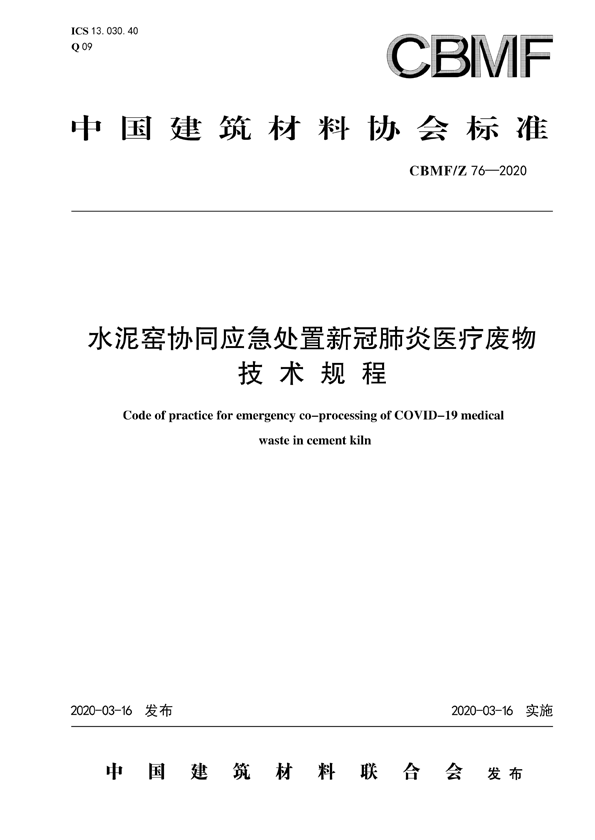 ICS 13. 030. 40
Q 09

CBMF

中国建筑材料协会标准

CBMF/Z 76—2020

水泥窑协同应急处置新冠肺炎医疗废物
技术规程

Code of practice for emergency co-processing of COVID-19 medical waste in cement kiln

2020-03-16 发布

2020-03-16 实施

中国建筑材料联合会 发布